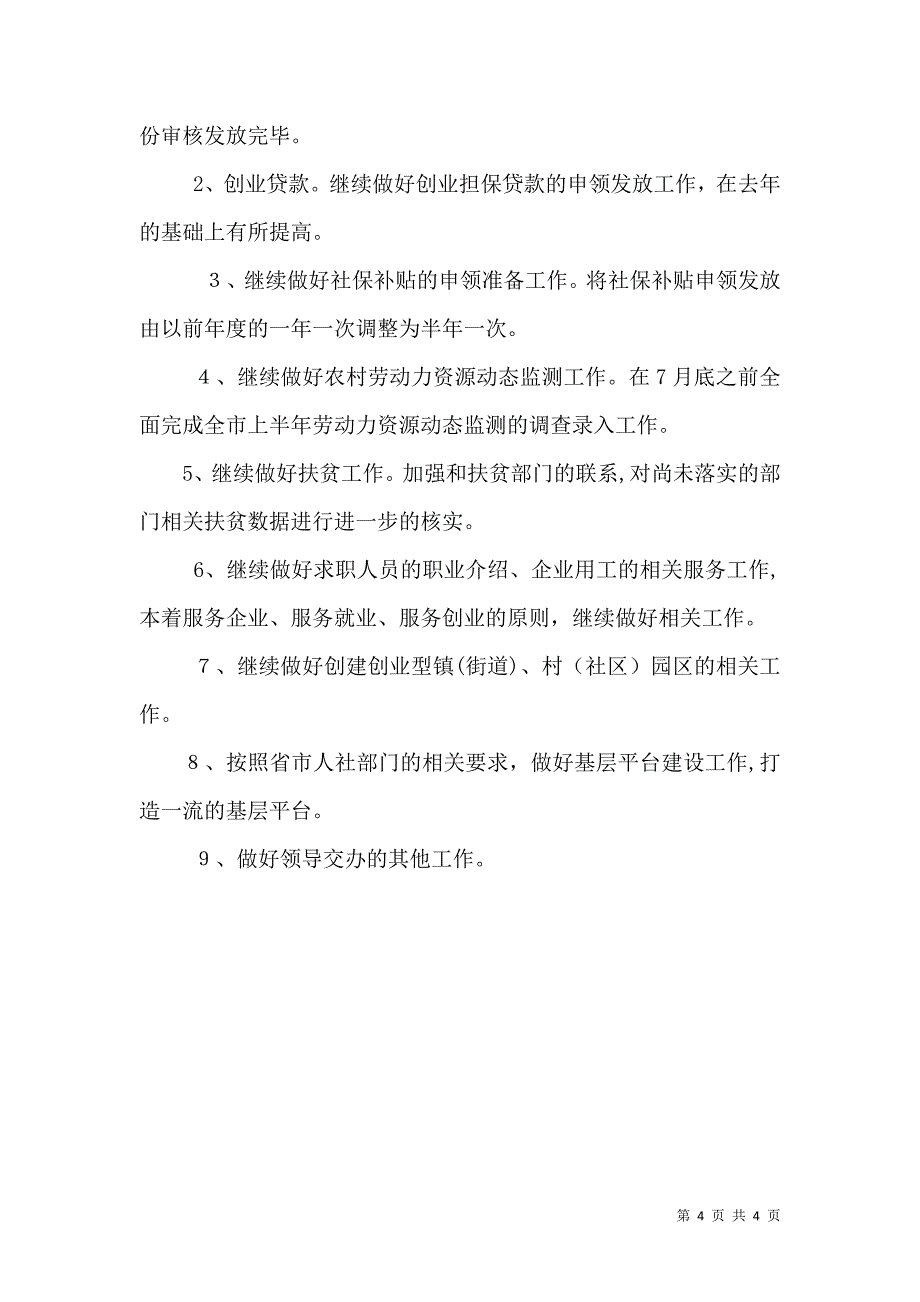 份审核发放完毕。

2、创业贷款。继续做好创业担保贷款的申领发放工作，在去年的基础上有所提高。

3、继续做好社保补贴的申领准备工作。将社保补贴申领发放由以前年度的一年一次调整为半年一次。

4、继续做好农村劳动力资源动态监测工作。在7月底之前全面完成全市上半年劳动力资源动态监测的调查录入工作。

5、继续做好扶贫工作。加强和扶贫部门的联系,对尚未落实的部门相关扶贫数据进行进一步的核实。

6、继续做好求职人员的职业介绍、企业用工的相关服务工作,本着服务企业、服务就业、服务创业的原则，继续做好相关工作。

7、继续做好创建创业型镇(街道)、村（社区）园区的相关工作。

8、按照省市人社部门的相关要求，做好基层平台建设工作,打造一流的基层平台。

9、做好领导交办的其他工作。

第 4 页 共 4 页